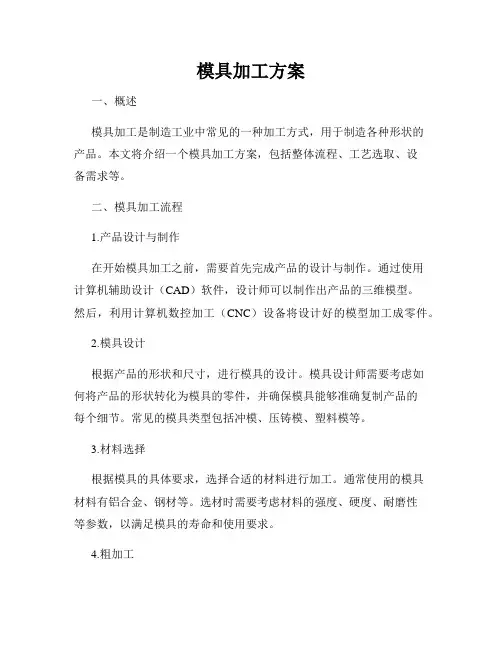 模具加工方案

一、概述

模具加工是制造工业中常见的一种加工方式，用于制造各种形状的产品。本文将介绍一个模具加工方案，包括整体流程、工艺选取、设备需求等。

二、模具加工流程

1.产品设计与制作

在开始模具加工之前，需要首先完成产品的设计与制作。通过使用计算机辅助设计（CAD）软件，设计师可以制作出产品的三维模型。然后，利用计算机数控加工（CNC）设备将设计好的模型加工成零件。

2.模具设计

根据产品的形状和尺寸，进行模具的设计。模具设计师需要考虑如何将产品的形状转化为模具的零件，并确保模具能够准确复制产品的每个细节。常见的模具类型包括冲模、压铸模、塑料模等。

3.材料选择

根据模具的具体要求，选择合适的材料进行加工。通常使用的模具材料有铝合金、钢材等。选材时需要考虑材料的强度、硬度、耐磨性等参数，以满足模具的寿命和使用要求。

4.粗加工